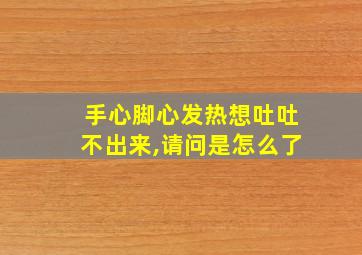 手心脚心发热想吐吐不出来,请问是怎么了